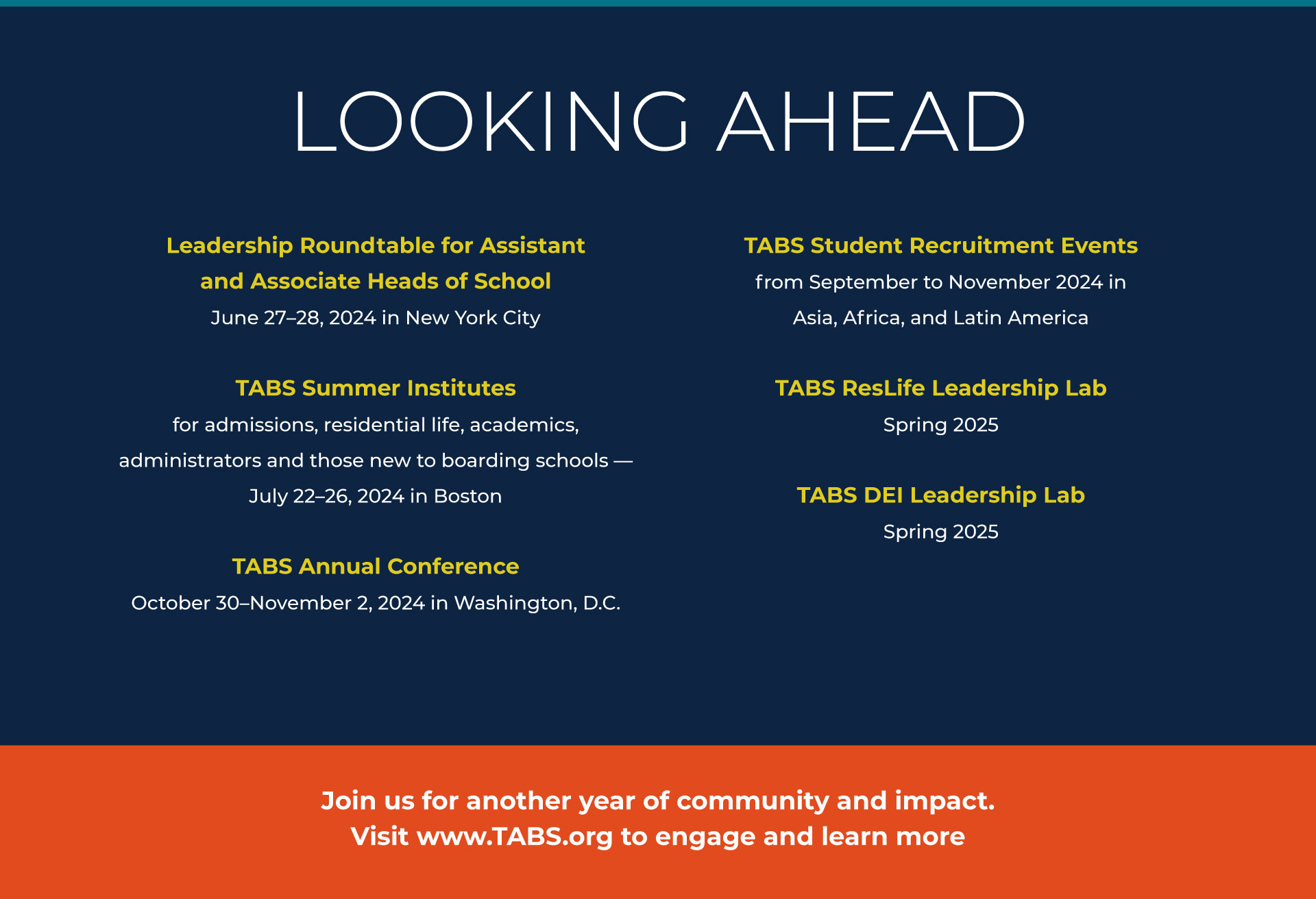 LOOKING AHEAD

Leadership Roundtable for Assistant and Associate Heads of School
June 27–28, 2024 in New York City

TABS Summer Institutes
for admissions, residential life, academics, administrators and those new to boarding schools — July 22–26, 2024 in Boston

TABS Annual Conference
October 30–November 2, 2024 in Washington, D.C.

TABS Student Recruitment Events
from September to November 2024 in Asia, Africa, and Latin America

TABS ResLife Leadership Lab
Spring 2025

TABS DEI Leadership Lab
Spring 2025

Join us for another year of community and impact.
Visit www.TABS.org to engage and learn more